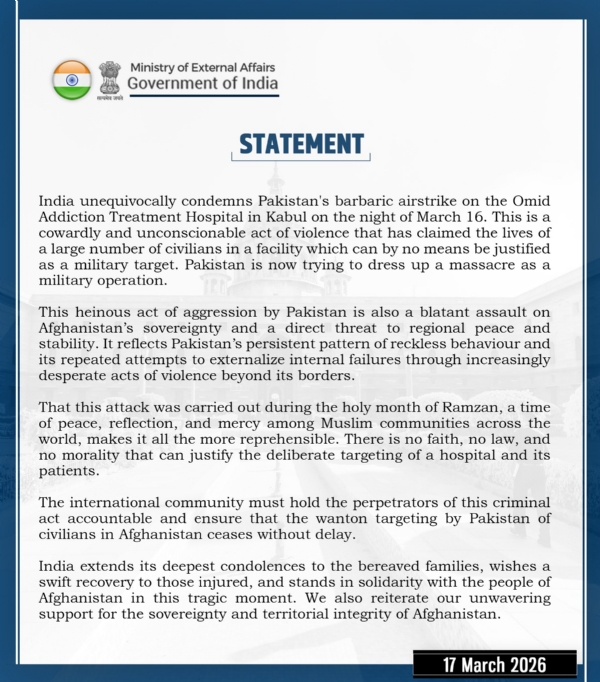 सत्यमेव जयते

Ministry of External Affairs
Government of India

STATEMENT

India unequivocally condemns Pakistan's barbaric airstrike on the Omid Addiction Treatment Hospital in Kabul on the night of March 16. This is a cowardly and unconscionable act of violence that has claimed the lives of a large number of civilians in a facility which can by no means be justified as a military target. Pakistan is now trying to dress up a massacre as a military operation.

This heinous act of aggression by Pakistan is also a blatant assault on Afghanistan's sovereignty and a direct threat to regional peace and stability. It reflects Pakistan's persistent pattern of reckless behaviour and its repeated attempts to externalize internal failures through increasingly desperate acts of violence beyond its borders.

That this attack was carried out during the holy month of Ramzan, a time of peace, reflection, and mercy among Muslim communities across the world, makes it all the more reprehensible. There is no faith, no law, and no morality that can justify the deliberate targeting of a hospital and its patients.

The international community must hold the perpetrators of this criminal act accountable and ensure that the wanton targeting by Pakistan of civilians in Afghanistan ceases without delay.

India extends its deepest condolences to the bereaved families, wishes a swift recovery to those injured, and stands in solidarity with the people of Afghanistan in this tragic moment. We also reiterate our unwavering support for the sovereignty and territorial integrity of Afghanistan.

17 March 2026